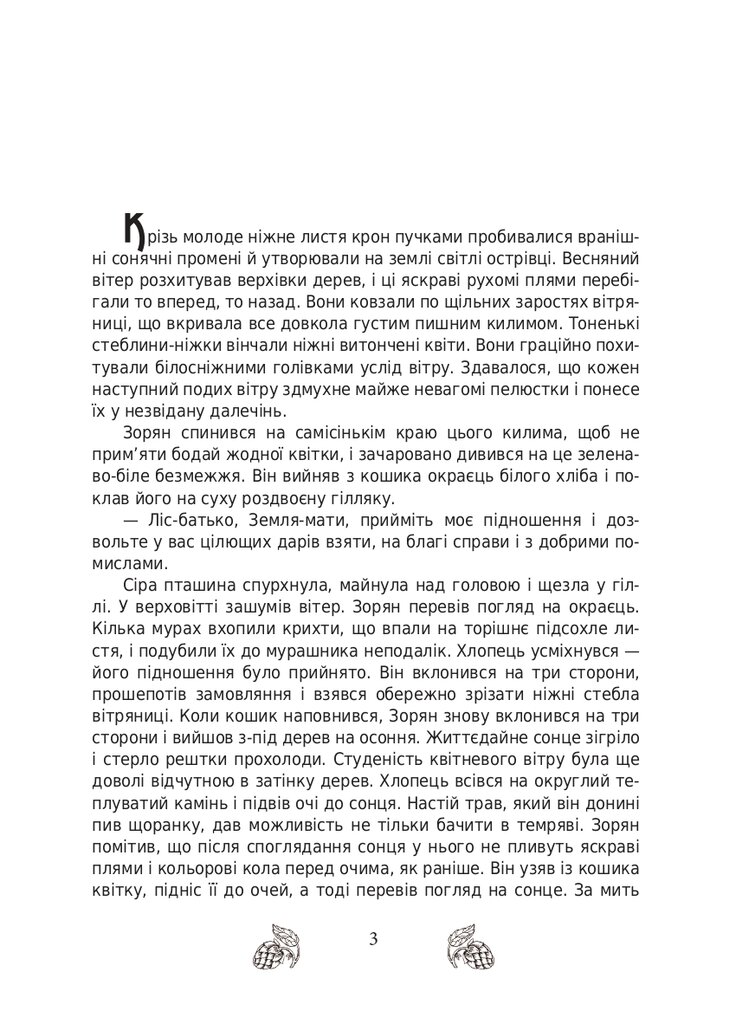 Крізь молоде ніжне листя крон пучками пробивалися вранішні сонячні промені й утворювали на землі світлі острівці. Весняний вітер розхитував верхівки дерев, і ці яскраві рухомі плями перебігали то вперед, то назад. Вони ковзали по щільних заростях вітряниці, що вкривала все довкола густим пишним килимом. Тоненькі стеблини-ніжки вінчали ніжні витончені квіти. Вони граційно похитували білосніжними голівками услід вітру. Здавалося, що кожен наступний подих вітру здмухне майже невагомі пелюстки і понесе їх у незвідану далечінь.

Зорян спинився на самісінькім краю цього килима, щоб не прим'яти бодай жодної квітки, і зачаровано дивився на це зелено-біле безмежжя. Він вийняв з кошика окраєць білого хліба і поклав його на суху роздвоєну гілляку.

— Ліс-батько, Земля-мати, прийміть моє підношення і дозвольте у вас цілющих дарів взяти, на благі справи і з добрими помислами.

Сіра пташина спурхнула, майнула над головою і щезла у гіллі. У верховітті зашумів вітер. Зорян перевів погляд на окраєць. Кілька мурах вхопили крихти, що впали на торішнє підсохле листя, і подубили їх до мурашника неподалік. Хлопець усміхнувся — його підношення було прийнято. Він вклонився на три сторони, прошепотів замовляння і взявся обережно зрізати ніжні стебла вітряниці. Коли кошик наповнився, Зорян знову вклонився на три сторони і вийшов з-під дерев на осоння. Життєдайне сонце зігріло і стерло рештки прохолоди. Студеність квітневого вітру була ще доволі відчутною в затінку дерев. Хлопець всівся на округлий теплуватий камінь і підвів очі до сонця. Настій трав, який він донині пив щоранку, дав можливість не тільки бачити в темряві. Зорян помітив, що після споглядання сонця у нього не пливуть яскраві плями і кольорові кола перед очима, як раніше. Він узяв із кошика квітку, підніс її до очей, а тоді перевів погляд на сонце. За мить

3